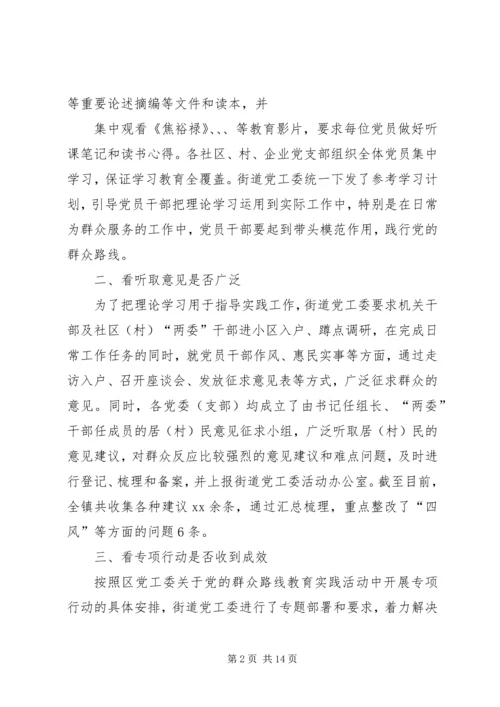 等重要论述摘编等文件和读本，并

集中观看《焦裕禄》、、、等教育影片，要求每位党员做好听课笔记和读书心得。各社区、村、企业党支部组织全体党员集中学习，保证学习教育全覆盖。街道党工委统一下发了参考学习计划，引导党员干部把理论学习运用到实际工作中，特别是在日常为群众服务的工作中，党员干部要起到带头模范作用，践行党的群众路线。

二、看听取意见是否广泛

为了把理论学习用于指导实践工作，街道党工委要求机关干部及社区（村）“两委”干部进小区入户、蹲点调研，在完成日常工作任务的同时，就党员干部作风、惠民实事等方面，通过走访入户、召开座谈会、发放征求意见表等方式，广泛征求群众的意见。同时，各党委（支部）均成立了由书记任组长、“两委”干部任成员的居（村）民意见征求小组，广泛听取居（村）民的意见建议，对群众反应比较强烈的意见建议和难点问题，及时进行登记、梳理和备案，并上报街道党工委活动办公室。截至目前，全镇共收集各种建议 xx 余条，通过汇总梳理，重点整改了“四风”等方面的问题 6 条。

三、看专项行动是否收到成效

按照区党工委关于党的群众路线教育实践活动中开展专项行动的具体安排，街道党工委进行了专题部署和要求，着力解决

第 2 页 共 14 页